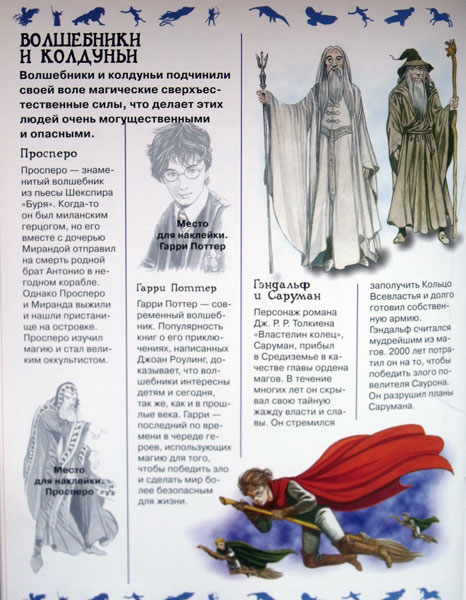 ВОЛШЕБНИКИ И КОЛДУНЬИ

Волшебники и колдуньи подчинили своей воле магические сверхъестественные силы, что делает этих людей очень могущественными и опасными.

Просперо

Просперо — знаменитый волшебник из пьесы Шекспира «Буря». Когда-то он был миланским герцогом, но его вместе с дочерью Мирандой отправил на смерть родной брат Антонио в негодном корабле. Однако Просперо и Миранда выжили и нашли пристанище на островке. Просперо изучил магию и стал великим оккультистом.

Место для наклейки. Просперо

Место для наклейки. Гарри Поттер

Гарри Поттер

Гарри Поттер — современный волшебник. Популярность книг о его приключениях, написанных Джоан Роулинг, доказывает, что волшебники интересны детям и сегодня, так же, как и в прошлые века. Гарри — последний по времени в череде героев, использующих магию для того, чтобы победить зло и сделать мир более безопасным для жизни.

Гэндальф и Саруман

Персонаж романа Дж. Р. Р. Толкиена «Властелин колец», Саруман, прибыл в Средиземье в качестве главы ордена магов. В течение многих лет он скрывал свою тайную жажду власти и славы. Он стремился заполучить Кольцо Всевластья и долго готовил собственную армию. Гэндальф считался мудрейшим из магов. 2000 лет потратил он на то, чтобы победить злого повелителя Саурона. Он разрушил планы Сарумана.